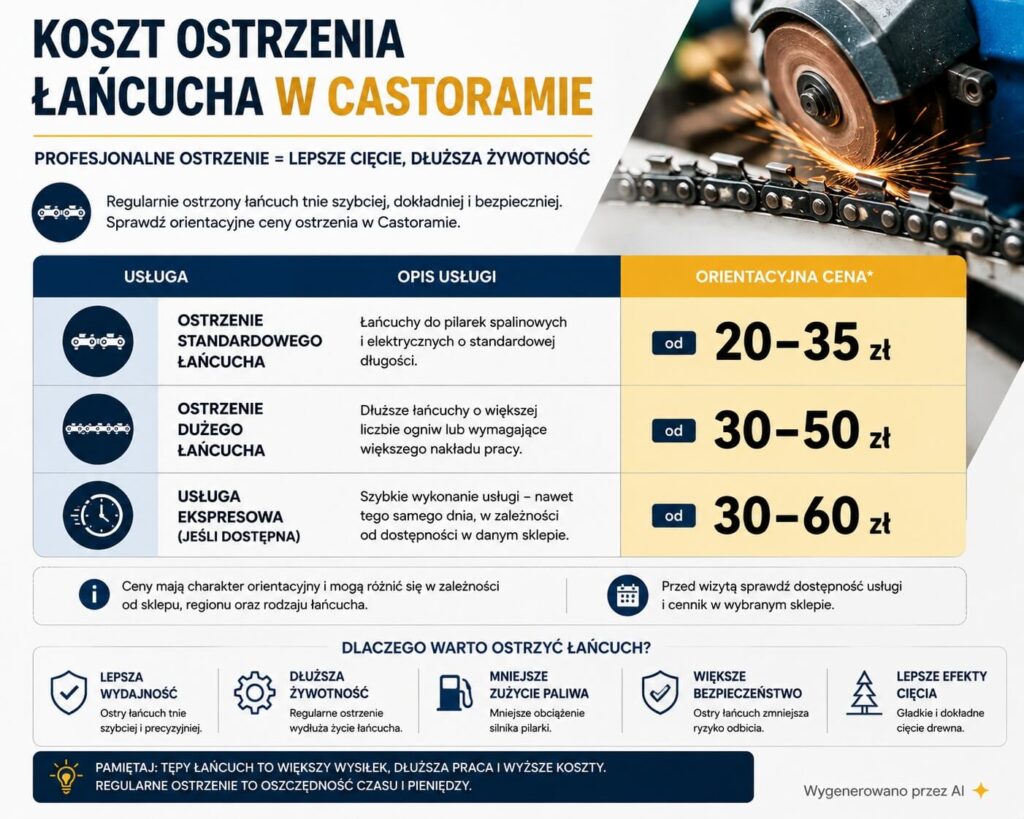 KOSZT OSTRZENIA ŁAŃCUCHA W CASTORAMIE

PROFESJONALNE OSTRZENIE = LEPSZE CIĘCIE, DŁUŻSZA ŻYWOTNOŚĆ

Regularnie ostrzony łańcuch tnie szybciej, dokładniej i bezpieczniej. Sprawdź orientacyjne ceny ostrzenia w Castoramie.

| USŁUGA | OPIS USŁUGI | ORIENTACYJNA CENA* |
|---|---|---|
| OSTRZENIE STANDARDOWEGO ŁAŃCUCHA | Łańcuchy do pilarek spalinowych i elektrycznych o standardowej długości. | od 20–35 zł |
| OSTRZENIE DUŻEGO ŁAŃCUCHA | Dłuższe łańcuchy o większej liczbie ogniw lub wymagające większego nakładu pracy. | od 30–50 zł |
| USŁUGA EKSPRESOWA (JEŚLI DOSTĘPNA) | Szybkie wykonanie usługi – nawet tego samego dnia, w zależności od dostępności w danym sklepie. | od 30–60 zł |

Ceny mają charakter orientacyjny i mogą różnić się w zależności od sklepu, regionu oraz rodzaju łańcucha.

Przed wizytą sprawdź dostępność usługi i cennik w wybranym sklepie.

DLACZEGO WARTO OSTRZYĆ ŁAŃCUCH?

LEPSZA WYDAJNOŚĆ
Ostry łańcuch tnie szybciej i precyzyjniej.

DŁUŻSZA ŻYWOTNOŚĆ
Regularne ostrzenie wydłuża życie łańcucha.

MNIEJSZE ZUŻYCIE PALIWA
Mniejsze obciążenie silnika pilarki.

WIĘKSZE BEZPIECZEŃSTWO
Ostry łańcuch zmniejsza ryzyko odbicia.

LEPSZE EFEKTY CIĘCIA
Gładkie i dokładne cięcie drewna.

PAMIĘTAJ: TĘPY ŁAŃCUCH TO WIĘKSZY WYSIŁEK, DŁUŻSZA PRACA I WYŻSZE KOSZTY. REGULARNE OSTRZENIE TO OSZCZĘDNOŚĆ CZASU I PIENIĘDZY.

Wygenerowano przez AI